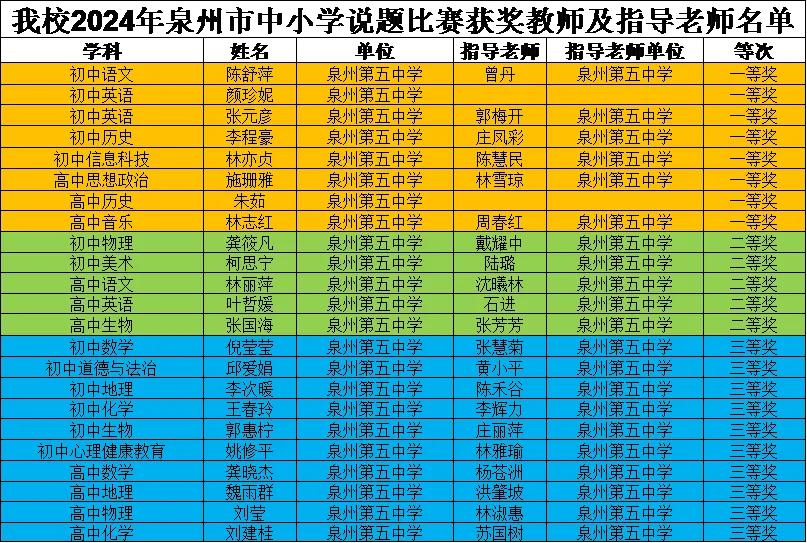 我校2024年泉州市中小学说题比赛获奖教师及指导老师名单

| 学科 | 姓名 | 单位 | 指导老师 | 指导老师单位 | 等次 |
|---|---|---|---|---|---|
| 初中语文 | 陈舒萍 | 泉州第五中学 | 曾丹 | 泉州第五中学 | 一等奖 |
| 初中英语 | 颜珍妮 | 泉州第五中学 |  |  | 一等奖 |
| 初中英语 | 张元彦 | 泉州第五中学 | 郭梅开 | 泉州第五中学 | 一等奖 |
| 初中历史 | 李程豪 | 泉州第五中学 | 庄凤彩 | 泉州第五中学 | 一等奖 |
| 初中信息科技 | 林亦贞 | 泉州第五中学 | 陈慧民 | 泉州第五中学 | 一等奖 |
| 高中思想政治 | 施珊雅 | 泉州第五中学 | 林雪琼 | 泉州第五中学 | 一等奖 |
| 高中历史 | 朱茹 | 泉州第五中学 |  |  | 一等奖 |
| 高中音乐 | 林志红 | 泉州第五中学 | 周春红 | 泉州第五中学 | 一等奖 |
| 初中物理 | 龚筱凡 | 泉州第五中学 | 戴耀中 | 泉州第五中学 | 二等奖 |
| 初中美术 | 柯思宁 | 泉州第五中学 | 陆璐 | 泉州第五中学 | 二等奖 |
| 高中语文 | 林丽萍 | 泉州第五中学 | 沈曦林 | 泉州第五中学 | 二等奖 |
| 高中英语 | 叶哲媛 | 泉州第五中学 | 石进 | 泉州第五中学 | 二等奖 |
| 高中生物 | 张国海 | 泉州第五中学 | 张芳芳 | 泉州第五中学 | 二等奖 |
| 初中数学 | 倪莹莹 | 泉州第五中学 | 张慧菊 | 泉州第五中学 | 三等奖 |
| 初中道德与法治 | 邱爱娟 | 泉州第五中学 | 黄小平 | 泉州第五中学 | 三等奖 |
| 初中地理 | 李次暖 | 泉州第五中学 | 陈禾谷 | 泉州第五中学 | 三等奖 |
| 初中化学 | 王春玲 | 泉州第五中学 | 李辉力 | 泉州第五中学 | 三等奖 |
| 初中生物 | 郭惠柠 | 泉州第五中学 | 庄丽萍 | 泉州第五中学 | 三等奖 |
| 初中心理健康教育 | 姚修平 | 泉州第五中学 | 林雅瑜 | 泉州第五中学 | 三等奖 |
| 高中数学 | 龚晓杰 | 泉州第五中学 | 杨苍洲 | 泉州第五中学 | 三等奖 |
| 高中地理 | 魏雨群 | 泉州第五中学 | 洪肇坡 | 泉州第五中学 | 三等奖 |
| 高中物理 | 刘莹 | 泉州第五中学 | 林淑惠 | 泉州第五中学 | 三等奖 |
| 高中化学 | 刘建桂 | 泉州第五中学 | 苏国树 | 泉州第五中学 | 三等奖 |